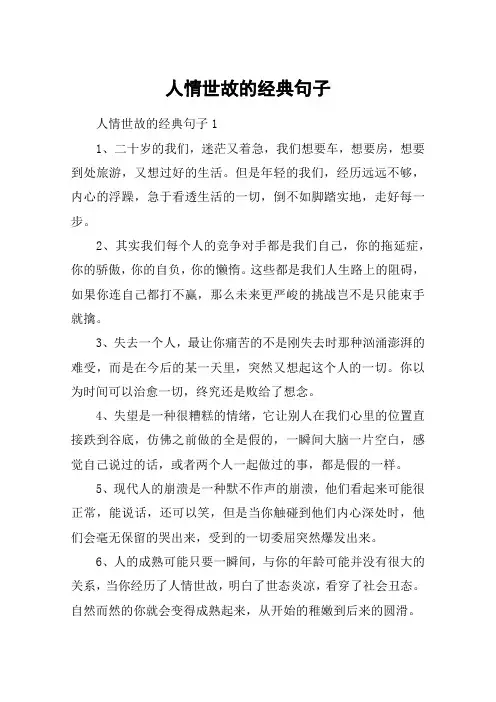 人情世故的经典句子

人情世故的经典句子 1

1、二十岁的我们，迷茫又着急，我们想要车，想要房，想要到处旅游，又想过好的生活。但是年轻的我们，经历远远不够，内心的浮躁，急于看透生活的一切，倒不如脚踏实地，走好每一步。

2、其实我们每个人的竞争对手都是我们自己，你的拖延症，你的骄傲，你的自负，你的懒惰。这些都是我们人生路上的阻碍，如果你连自己都打不赢，那么未来更严峻的挑战岂不是只能束手就擒。

3、失去一个人，最让你痛苦的不是刚失去时那种汹涌澎湃的难受，而是在今后的某一天里，突然又想起这个人的一切。你以为时间可以治愈一切，终究还是败给了想念。

4、失望是一种很糟糕的情绪，它让别人在我们心里的位置直接跌到谷底，仿佛之前做的全是假的，一瞬间大脑一片空白，感觉自己说过的话，或者两个人一起做过的事，都是假的一样。

5、现代人的崩溃是一种默不作声的崩溃，他们看起来可能很正常，能说话，还可以笑，但是当你触碰到他们内心深处时，他们会毫无保留的哭出来，受到的一切委屈突然爆发出来。

6、人的成熟可能只要一瞬间，与你的年龄可能并没有很大的关系，当你经历了人情世故，明白了世态炎凉，看穿了社会丑态。自然而然的你就会变得成熟起来，从开始的稚嫩到后来的圆滑。